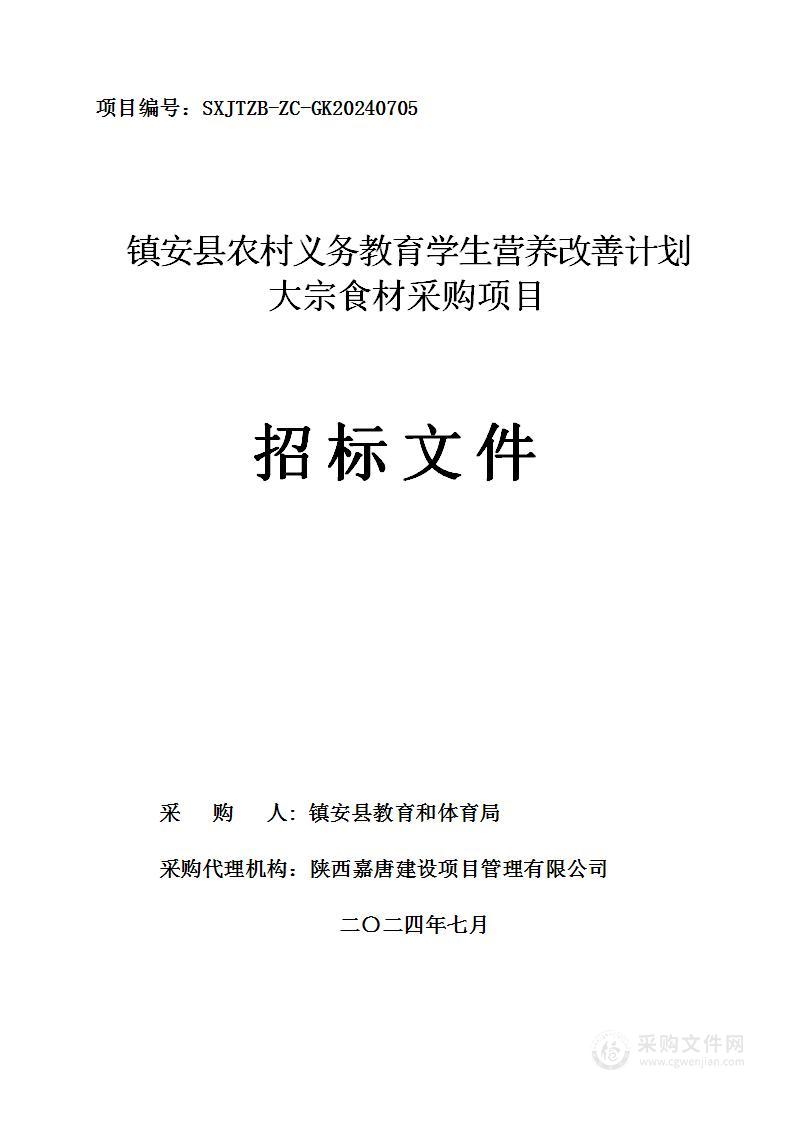 项目编号：SXJTZB-ZC-GK20240705

镇安县农村义务教育学生营养改善计划大宗食材采购项目

招标文件

采　购　人：镇安县教育和体育局

采购代理机构：陕西嘉唐建设项目管理有限公司

二〇二四年七月

采购文件网
www.cgwenjian.com